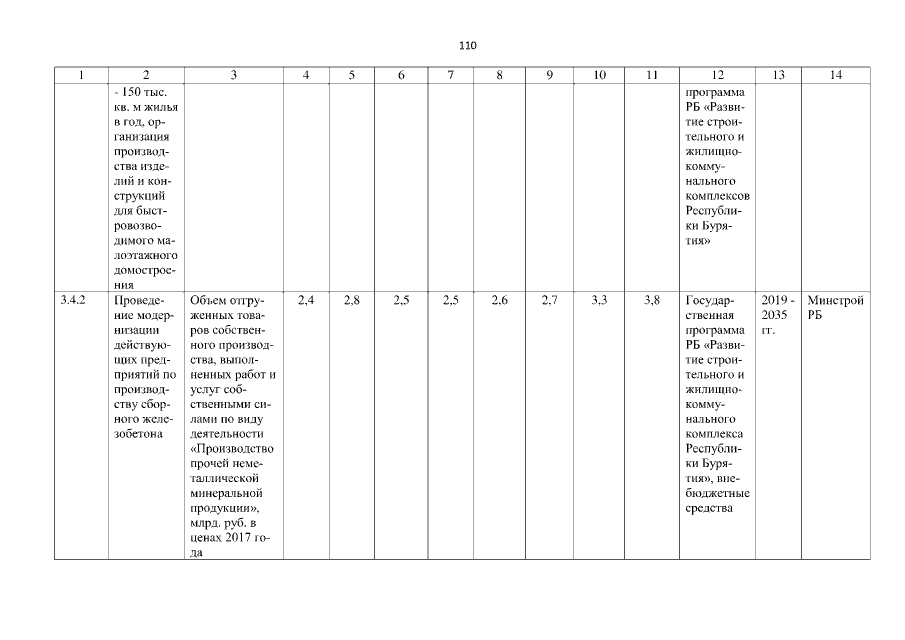 110

| 1 | 2 | 3 | 4 | 5 | 6 | 7 | 8 | 9 | 10 | 11 | 12 | 13 | 14 |
|---|---|---|---|---|---|---|---|---|---|---|---|---|---|
|  | - 150 тыс. кв. м жилья в год, организация производства изделий и конструкций для быстровозводимого малоэтажного домостроения |  |  |  |  |  |  |  |  |  | программа РБ «Развитие строительного и жилищно-коммунального комплексов Республики Бурятия» |  |  |
| 3.4.2 | Проведение модернизации действующих предприятий по производству сборного железобетона | Объем отгруженных товаров собственного производства, выполненных работ и услуг собственными силами по виду деятельности «Производство прочей неметаллической минеральной продукции», млрд. руб. в ценах 2017 года | 2,4 | 2,8 | 2,5 | 2,5 | 2,6 | 2,7 | 3,3 | 3,8 | Государственная программа РБ «Развитие строительного и жилищно-коммунального комплекса Республики Бурятия», внебюджетные средства | 2019 - 2035 гг. | Минстрой РБ |